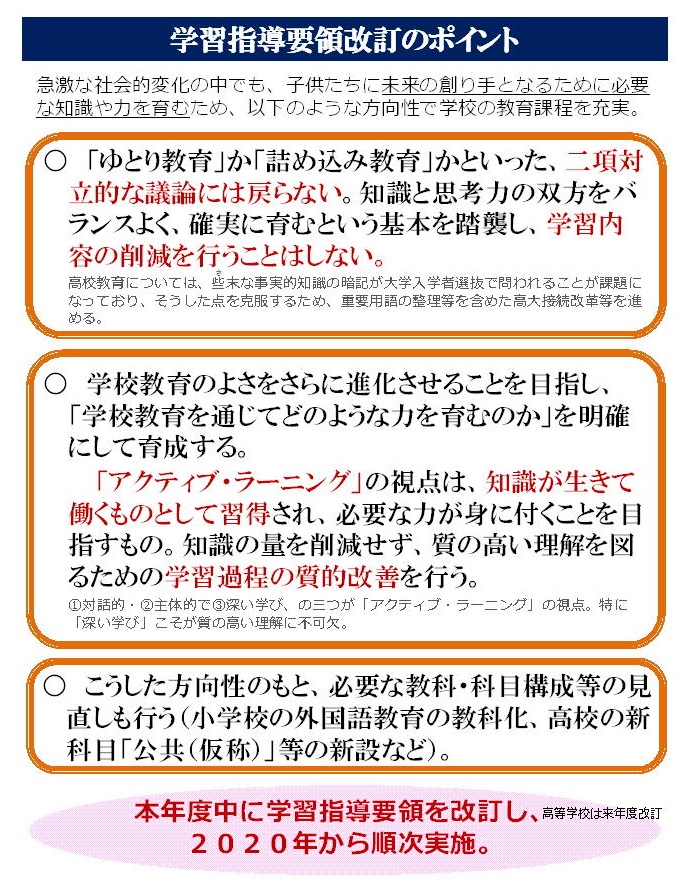 学習指導要領改訂のポイント

急激な社会的変化の中でも、子供たちに未来の創り手となるために必要な知識や力を育むため、以下のような方向性で学校の教育課程を充実。

○ 「ゆとり教育」か「詰め込み教育」かといった、二項対立的な議論には戻らない。知識と思考力の双方をバランスよく、確実に育むという基本を踏襲し、学習内容の削減を行うことはしない。
高校教育については、些末な事実的知識の暗記が大学入学者選抜で問われることが課題になっており、そうした点を克服するため、重要用語の整理等を含めた高大接続改革等を進める。

○ 学校教育のよさをさらに進化させることを目指し、「学校教育を通じてどのような力を育むのか」を明確にして育成する。
「アクティブ・ラーニング」の視点は、知識が生きて働くものとして習得され、必要な力が身に付くことを目指すもの。知識の量を削減せず、質の高い理解を図るための学習過程の質的改善を行う。
①対話的・②主体的で③深い学び、の三つが「アクティブ・ラーニング」の視点。特に「深い学び」こそが質の高い理解に不可欠。

○ こうした方向性のもと、必要な教科・科目構成等の見直しも行う（小学校の外国語教育の教科化、高校の新科目「公共（仮称）」等の新設など）。

本年度中に学習指導要領を改訂し、高等学校は来年度改訂
２０２０年から順次実施。